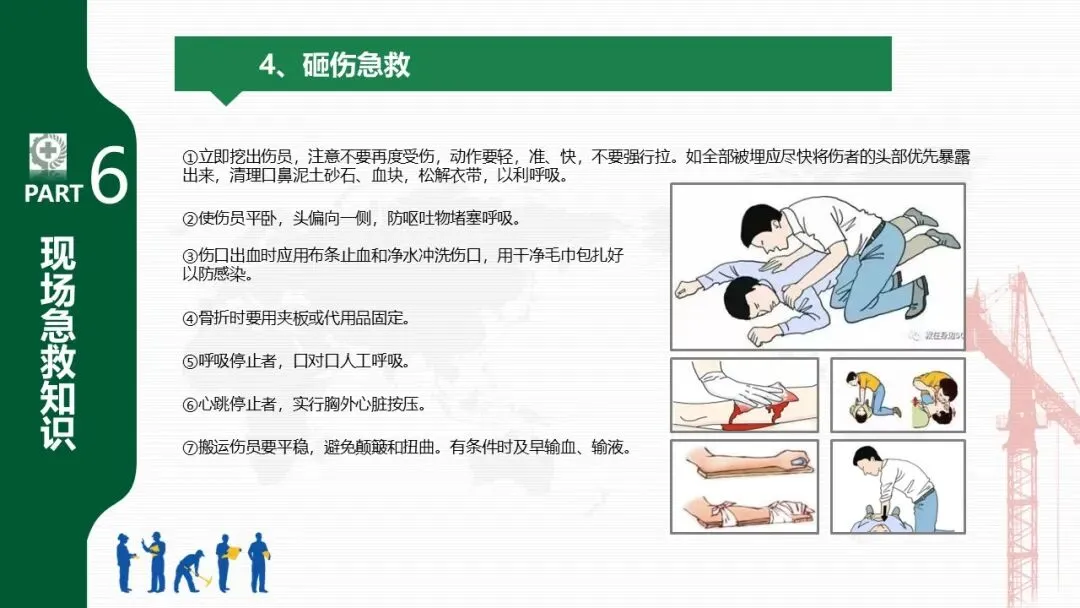 PART 6

现场急救知识

4、砸伤急救

①立即挖出伤员，注意不要再度受伤，动作要轻，准、快，不要强行拉。如全部被埋应尽快将伤者的头部优先暴露出来，清理口鼻泥土砂石、血块，松解衣带，以利呼吸。

②使伤员平卧，头偏向一侧，防呕吐物堵塞呼吸。

③伤口出血时应用布条止血和净水冲洗伤口，用干净毛巾包扎好以防感染。

④骨折时要用夹板或代用品固定。

⑤呼吸停止者，口对口人工呼吸。

⑥心跳停止者，实行胸外心脏按压。

⑦搬运伤员要平稳，避免颠簸和扭曲。有条件时及早输血、输液。